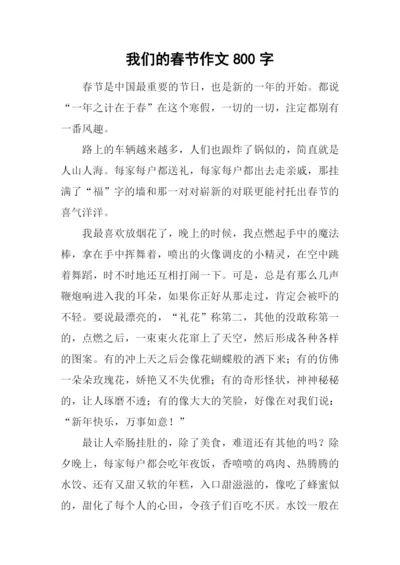 我们的春节作文 800 字

春节是中国最重要的节日，也是新的一年的开始。都说“一年之计在于春”在这个寒假，一切的一切，注定都别有一番风趣。

路上的车辆越来越多，人们也跟炸了锅似的，简直就是人山人海。每家每户都送礼，每家每户都出去走亲戚，那挂满了“福”字的墙和那一对对崭新的对联更能衬托出春节的喜气洋洋。

我最喜欢放烟花了，晚上的时候，我点燃起手中的魔法棒，拿在手中挥舞着，喷出的火像调皮的小精灵，在空中跳着舞蹈，时不时地还互相打闹一下。可是，总是有那么几声鞭炮响进入我的耳朵，如果你正好从那走过，肯定会被吓的不轻。要说最漂亮的，“礼花”称第二，其他的没敢称第一的，点燃之后，一束束火花窜上了天空，然后形成各种各样的图案。有的冲上天之后会像花蝴蝶般的洒下来；有的仿佛一朵朵玫瑰花，娇艳又不失优雅；有的奇形怪状，神神秘秘的，让人琢磨不透；有的像大大的笑脸，好像在对我们说：“新年快乐，万事如意！”

最让人牵肠挂肚的，除了美食，难道还有其他的吗？除夕晚上，每家每户都会吃年夜饭，香喷喷的鸡肉、热腾腾的水饺、还有又甜又软的年糕，入口甜滋滋的，像吃了蜂蜜似的，甜化了每个人的心田，令孩子们百吃不厌。水饺一般在